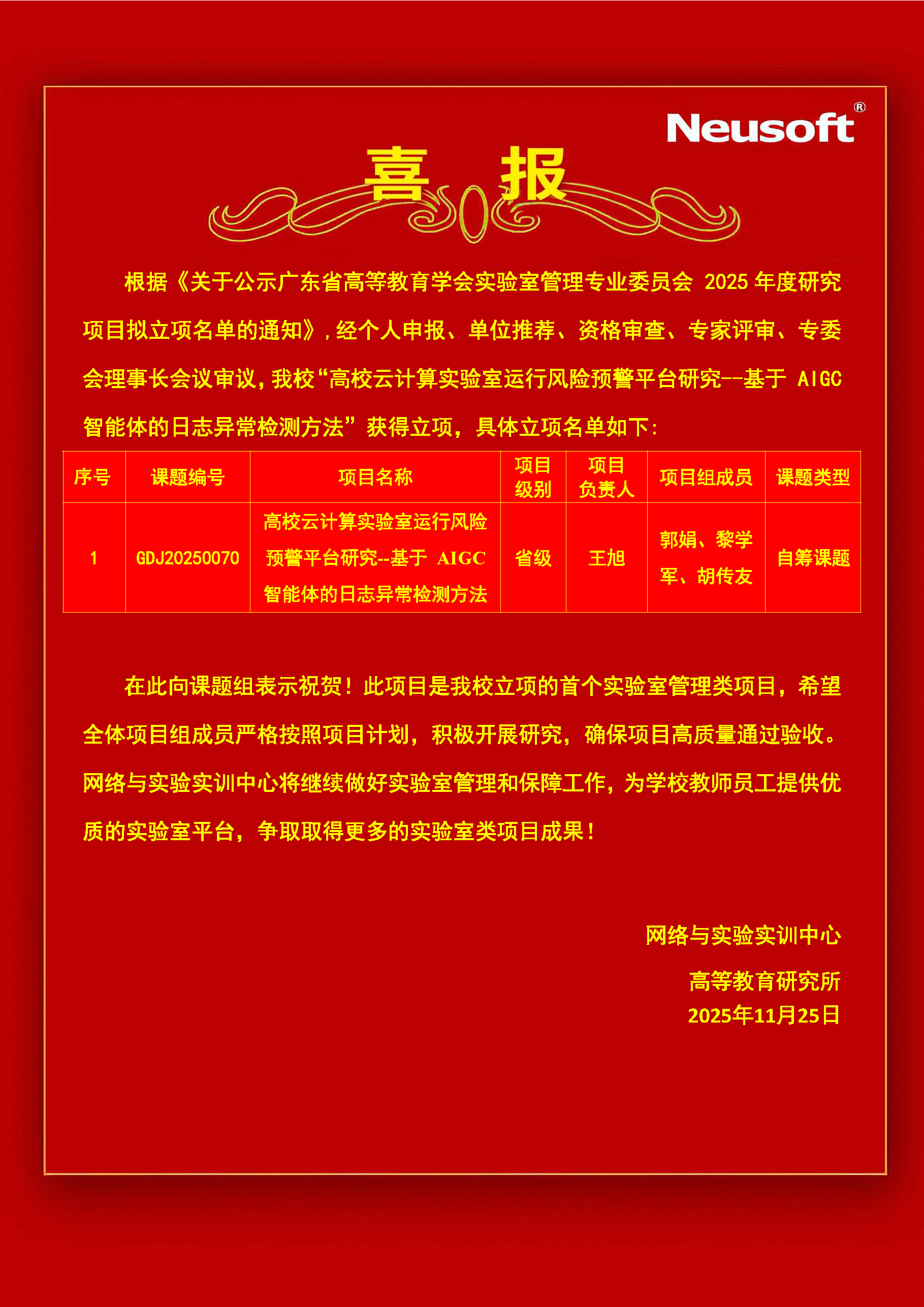 Neusoft®

喜 报

根据《关于公示广东省高等教育学会实验室管理专业委员会 2025 年度研究项目拟立项名单的通知》，经个人申报、单位推荐、资格审查、专家评审、专委会理事长会议审议，我校“高校云计算实验室运行风险预警平台研究--基于 AIGC 智能体的日志异常检测方法”获得立项，具体立项名单如下：

| 序号 | 课题编号 | 项目名称 | 项目级别 | 项目负责人 | 项目组成员 | 课题类型 |
|---|---|---|---|---|---|---|
| 1 | GDJ20250070 | 高校云计算实验室运行风险预警平台研究--基于 AIGC 智能体的日志异常检测方法 | 省级 | 王旭 | 郭娟、黎学军、胡传友 | 自筹课题 |

在此向课题组表示祝贺！此项目是我校立项的首个实验室管理类项目，希望全体项目组成员严格按照项目计划，积极开展研究，确保项目高质量通过验收。网络与实验实训中心将继续做好实验室管理和保障工作，为学校教师员工提供优质的实验室平台，争取取得更多的实验室类项目成果！

网络与实验实训中心
高等教育研究所
2025年11月25日